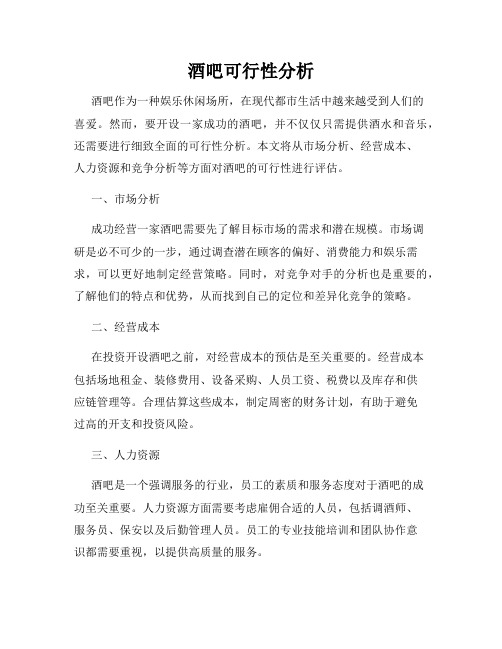 酒吧可行性分析

酒吧作为一种娱乐休闲场所，在现代都市生活中越来越受到人们的喜爱。然而，要开设一家成功的酒吧，并不仅仅只需提供酒水和音乐，还需要进行细致全面的可行性分析。本文将从市场分析、经营成本、人力资源和竞争分析等方面对酒吧的可行性进行评估。

一、市场分析

成功经营一家酒吧需要先了解目标市场的需求和潜在规模。市场调研是必不可少的一步，通过调查潜在顾客的偏好、消费能力和娱乐需求，可以更好地制定经营策略。同时，对竞争对手的分析也是重要的，了解他们的特点和优势，从而找到自己的定位和差异化竞争的策略。

二、经营成本

在投资开设酒吧之前，对经营成本的预估是至关重要的。经营成本包括场地租金、装修费用、设备采购、人员工资、税费以及库存和供应链管理等。合理估算这些成本，制定周密的财务计划，有助于避免过高的开支和投资风险。

三、人力资源

酒吧是一个强调服务的行业，员工的素质和服务态度对于酒吧的成功至关重要。人力资源方面需要考虑雇佣合适的人员，包括调酒师、服务员、保安以及后勤管理人员。员工的专业技能培训和团队协作意识都需要重视，以提供高质量的服务。